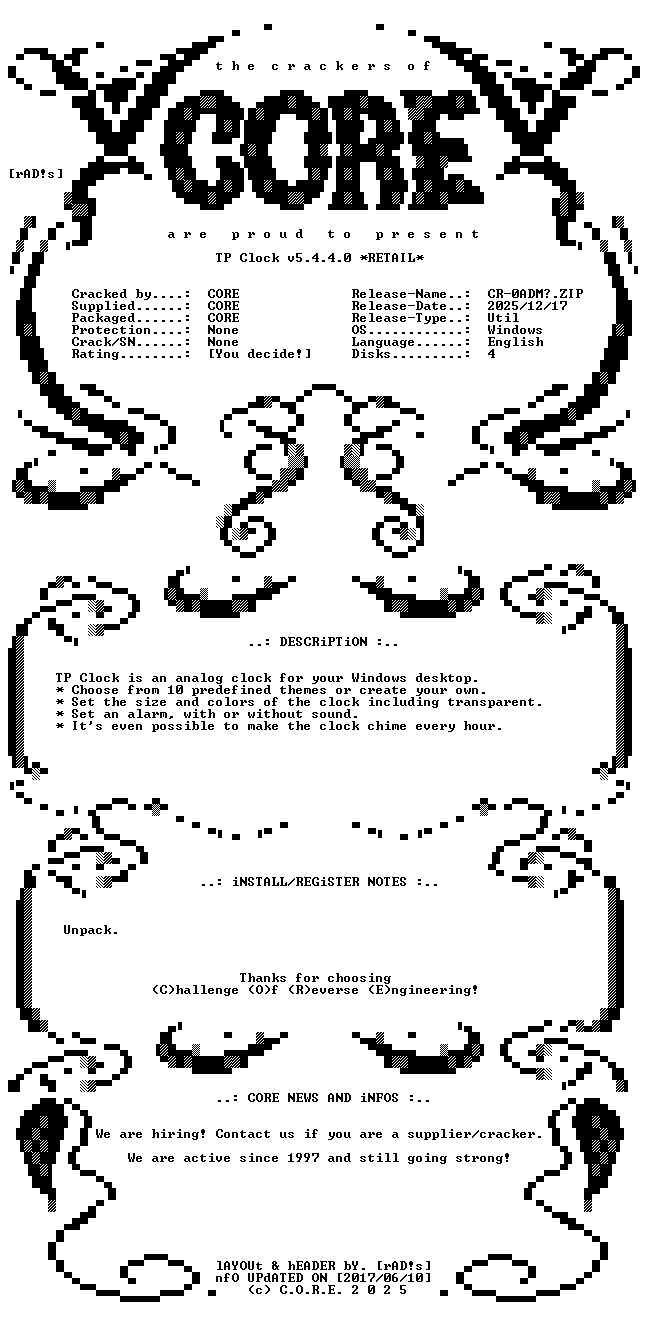 the crackers of

CORE

[rAD!s]

are proud to present

TP Clock v5.4.4.0 *RETAIL*

Cracked by....: CORE
Supplied......: CORE
Packaged......: CORE
Protection....: None
Crack/SN......: None
Rating........: [You decide!]

Release-Name..: CR-0ADM?.ZIP
Release-Date..: 2025/12/17
Release-Type..: Util
OS............: Windows
Language......: English
Disks.........: 4

..: DESCRiPTiON :..

TP Clock is an analog clock for your Windows desktop.
* Choose from 10 predefined themes or create your own.
* Set the size and colors of the clock including transparent.
* Set an alarm, with or without sound.
* It's even possible to make the clock chime every hour.

..: iNSTALL/REGiSTER NOTES :..

Unpack.

Thanks for choosing
(C)hallenge (O)f (R)everse (E)ngineering!

..: CORE NEWS AND iNFOS :..

We are hiring! Contact us if you are a supplier/cracker.

We are active since 1997 and still going strong!

lAYOUt & hEADER bY. [rAD!s]
nfO UPdATED ON [2017/06/10]
(c) C.O.R.E. 2 0 2 5